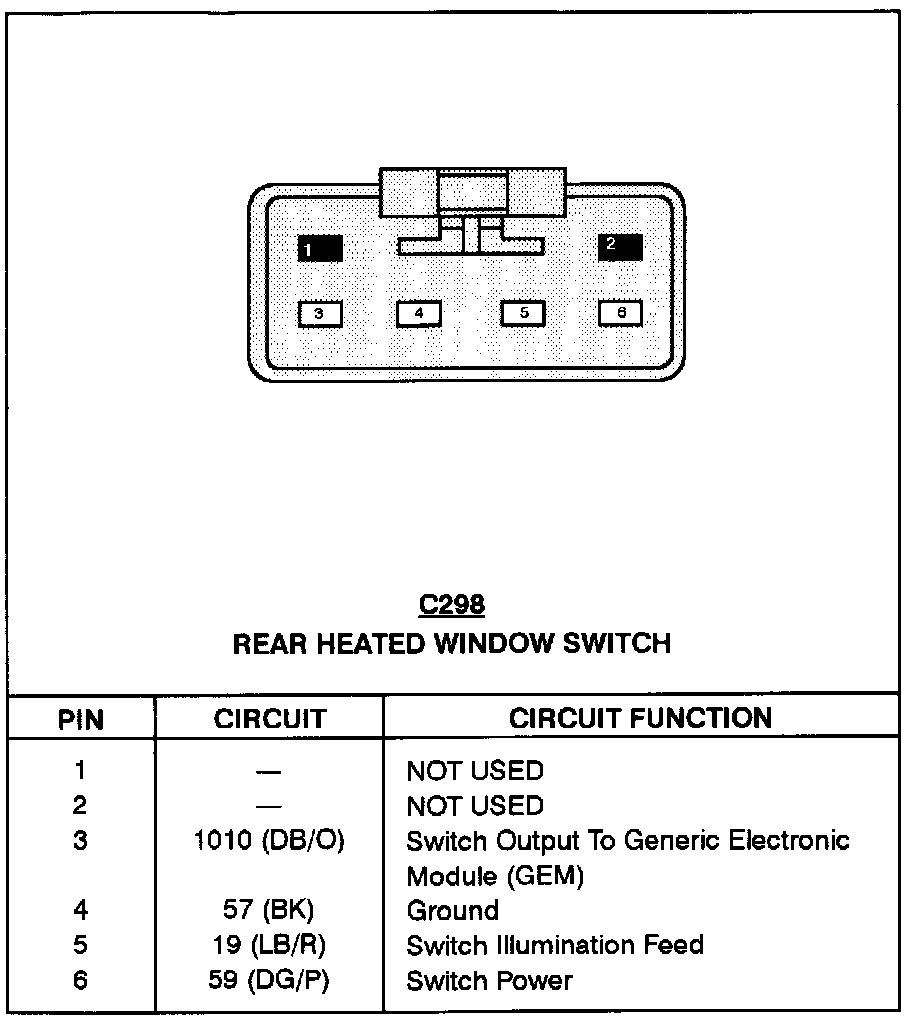 1
2
3
4
5
6

C298
REAR HEATED WINDOW SWITCH

| PIN | CIRCUIT | CIRCUIT FUNCTION |
|---|---|---|
| 1 | — | NOT USED |
| 2 | — | NOT USED |
| 3 | 1010 (DB/O) | Switch Output To Generic Electronic Module (GEM) |
| 4 | 57 (BK) | Ground |
| 5 | 19 (LB/R) | Switch Illumination Feed |
| 6 | 59 (DG/P) | Switch Power |